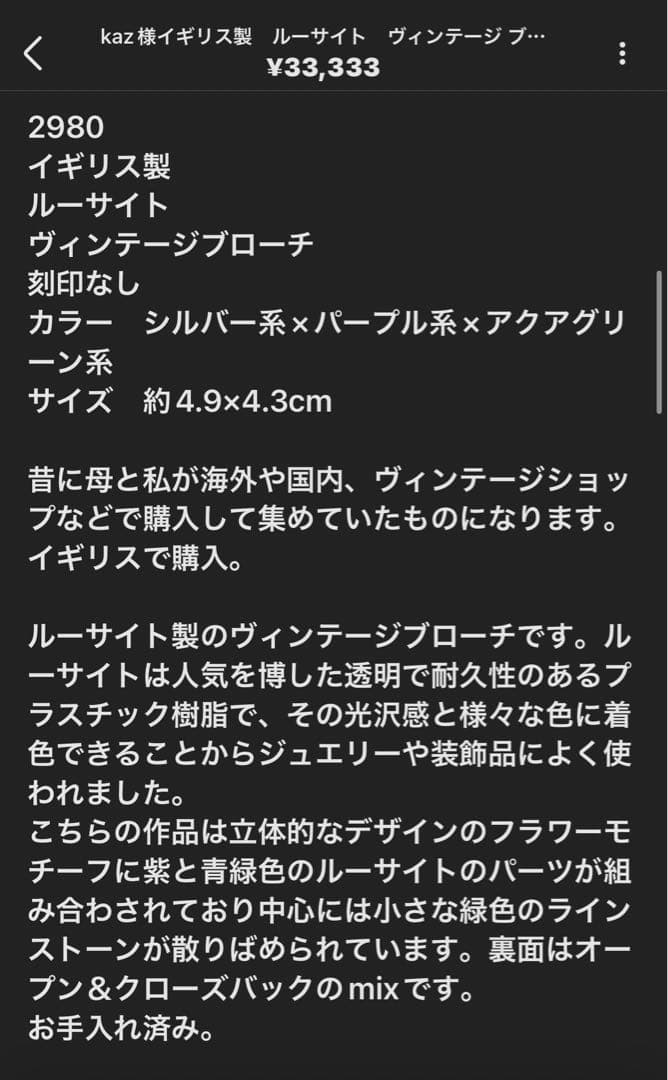 kaz 様イギリス製　ルーサイト　ヴィンテージ ブ…
¥33,333

2980
イギリス製
ルーサイト
ヴィンテージブローチ
刻印なし
カラー　シルバー系×パープル系×アクアグリーン系
サイズ　約4.9×4.3cm

昔に母と私が海外や国内、ヴィンテージショップなどで購入して集めていたものになります。
イギリスで購入。

ルーサイト製のヴィンテージブローチです。ルーサイトは人気を博した透明で耐久性のあるプラスチック樹脂で、その光沢感と様々な色に着色できることからジュエリーや装飾品によく使われました。
こちらの作品は立体的なデザインのフラワーモチーフに紫と青緑色のルーサイトのパーツが組み合わされており中心には小さな緑色のラインストーンが散りばめられています。裏面はオープン＆クローズバックのmixです。
お手入れ済み。